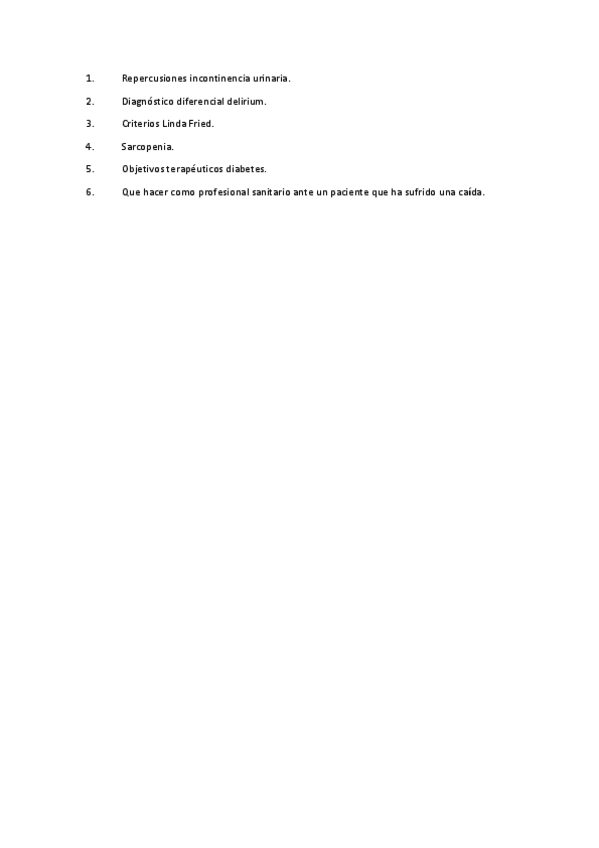 1. Repercusiones incontinencia urinaria.

2. Diagnóstico diferencial delirium.

3. Criterios Linda Fried.

4. Sarcopenia.

5. Objetivos terapéuticos diabetes.

6. Que hacer como profesional sanitario ante un paciente que ha sufrido una caída.